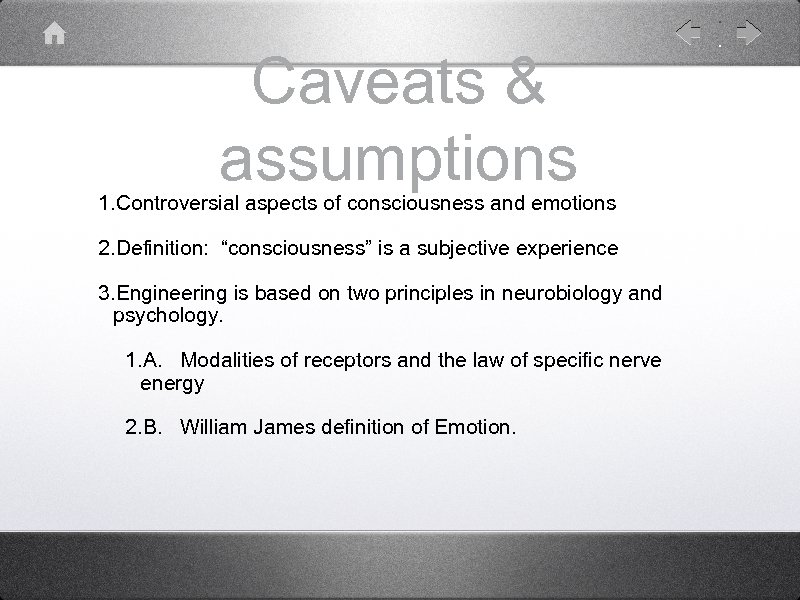 Caveats & assumptions

1.Controversial aspects of consciousness and emotions

2.Definition: “consciousness” is a subjective experience

3.Engineering is based on two principles in neurobiology and psychology.

1.A. Modalities of receptors and the law of specific nerve energy

2.B. William James definition of Emotion.